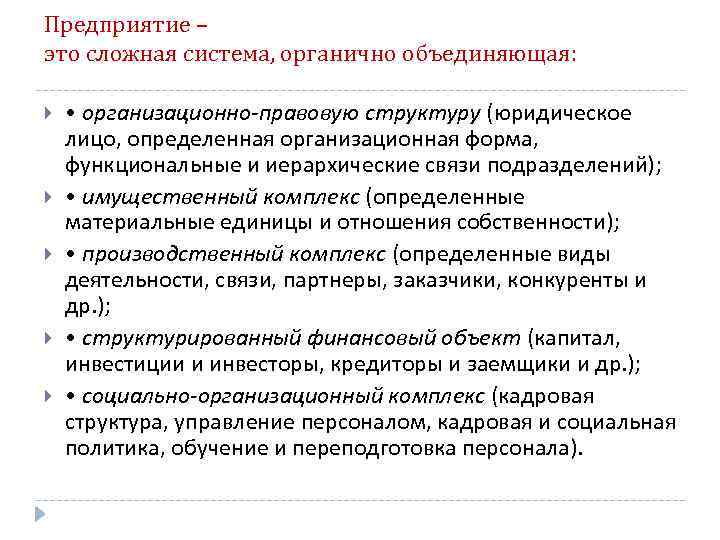 Предприятие –
это сложная система, органично объединяющая:

• организационно-правовую структуру (юридическое лицо, определенная организационная форма, функциональные и иерархические связи подразделений);

• имущественный комплекс (определенные материальные единицы и отношения собственности);

• производственный комплекс (определенные виды деятельности, связи, партнеры, заказчики, конкуренты и др.);

• структурированный финансовый объект (капитал, инвестиции и инвесторы, кредиторы и заемщики и др.);

• социально-организационный комплекс (кадровая структура, управление персоналом, кадровая и социальная политика, обучение и переподготовка персонала).